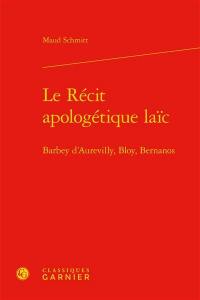 Maud Schmitt

Le Récit apologétique laïc

Barbey d'Aurevilly, Bloy, Bernanos

CLASSIQUES GARNIER